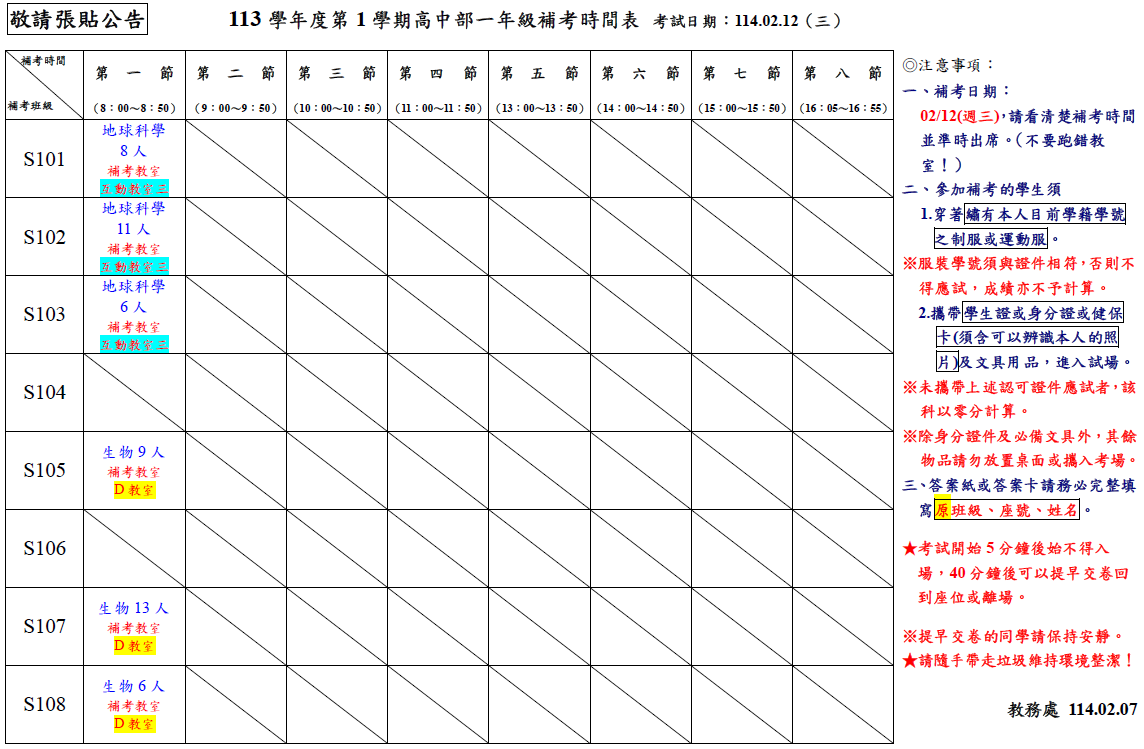 敬請張貼公告

113 學年度第 1 學期高中部一年級補考時間表 考試日期：114.02.12（三）

| 補考時間 / 補考班級 | 第 一 節 (8：00～8：50) | 第 二 節 (9：00～9：50) | 第 三 節 (10：00～10：50) | 第 四 節 (11：00～11：50) | 第 五 節 (13：00～13：50) | 第 六 節 (14：00～14：50) | 第 七 節 (15：00～15：50) | 第 八 節 (16：05～16：55) |
|---|---|---|---|---|---|---|---|---|
| S101 | 地球科學 8 人 補考教室 互動教室三 | | | | | | | |
| S102 | 地球科學 11 人 補考教室 互動教室三 | | | | | | | |
| S103 | 地球科學 6 人 補考教室 互動教室三 | | | | | | | |
| S104 | | | | | | | | |
| S105 | 生物 9 人 補考教室 D 教室 | | | | | | | |
| S106 | | | | | | | | |
| S107 | 生物 13 人 補考教室 D 教室 | | | | | | | |
| S108 | 生物 6 人 補考教室 D 教室 | | | | | | | |

◎注意事項：
一、補考日期：
02/12(週三)，請看清楚補考時間並準時出席。(不要跑錯教室！)
二、參加補考的學生須
1.穿著繡有本人目前學籍學號之制服或運動服。
※服裝學號須與證件相符，否則不得應試，成績亦不予計算。
2.攜帶學生證或身分證或健保卡(須含可以辨識本人的照片)及文具用品，進入試場。
※未攜帶上述認可證件應試者，該科以零分計算。
※除身分證件及必備文具外，其餘物品請勿放置桌面或攜入考場。
三、答案紙或答案卡請務必完整填寫原班級、座號、姓名。

★考試開始 5 分鐘後始不得入場，40 分鐘後可以提早交卷回到座位或離場。

※提早交卷的同學請保持安靜。
★請隨手帶走垃圾維持環境整潔！

教務處 114.02.07